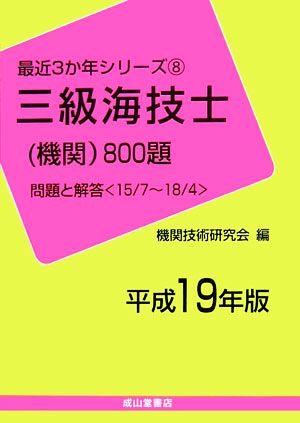 最近3か年シリーズ⑧
三級海技士
(機関) 800題
問題と解答<15/7～18/4>

機関技術研究会 編

平成19年版

成山堂書店